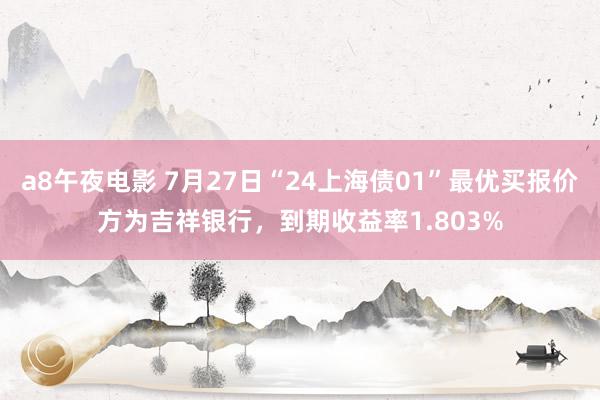 a8午夜电影 7月27日“24上海债01”最优买报价方为吉祥银行，到期收益率1.803%